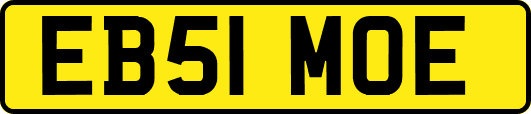 EB51 MOE